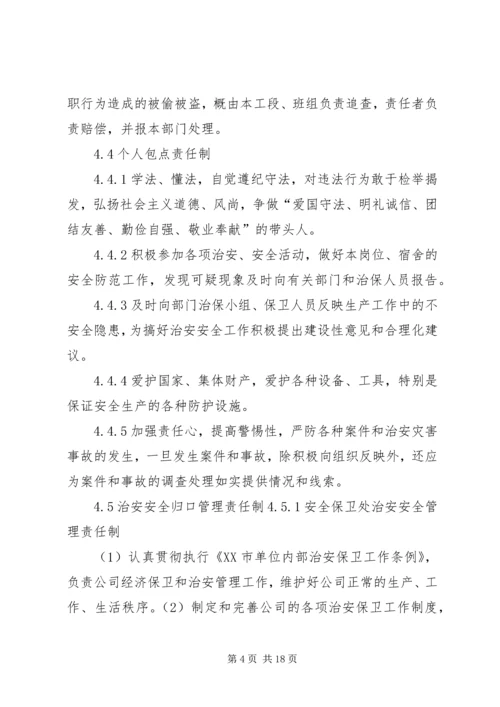 职行为造成的被偷被盗，概由本工段、班组负责追查，责任者负责赔偿，并报本部门处理。

4.4 个人包点责任制

4.4.1 学法、懂法，自觉遵纪守法，对违法行为敢于检举揭发，弘扬社会主义道德、风尚，争做“爱国守法、明礼诚信、团结友善、勤俭自强、敬业奉献”的带头人。

4.4.2 积极参加各项治安、安全活动，做好本岗位、宿舍的安全防范工作，发现可疑现象及时向有关部门和治保人员报告。

4.4.3 及时向部门治保小组、保卫人员反映生产工作中的不安全隐患，为搞好治安安全工作积极提出建设性意见和合理化建议。

4.4.4 爱护国家、集体财产，爱护各种设备、工具，特别是保证安全生产的各种防护设施。

4.4.5 加强责任心，提高警惕性，严防各种案件和治安灾害事故的发生，一旦发生案件和事故，除积极向组织反映外，还应为案件和事故的调查处理如实提供情况和线索。

4.5 治安安全归口管理责任制 4.5.1 安全保卫处治安安全管理责任制

（1）认真贯彻执行《XX 市单位内部治安保卫工作条例》，负责公司经济保卫和治安管理工作，维护好公司正常的生产、工作、生活秩序。（2）制定和完善公司的各项治安保卫工作制度，

第 4 页 共 18 页